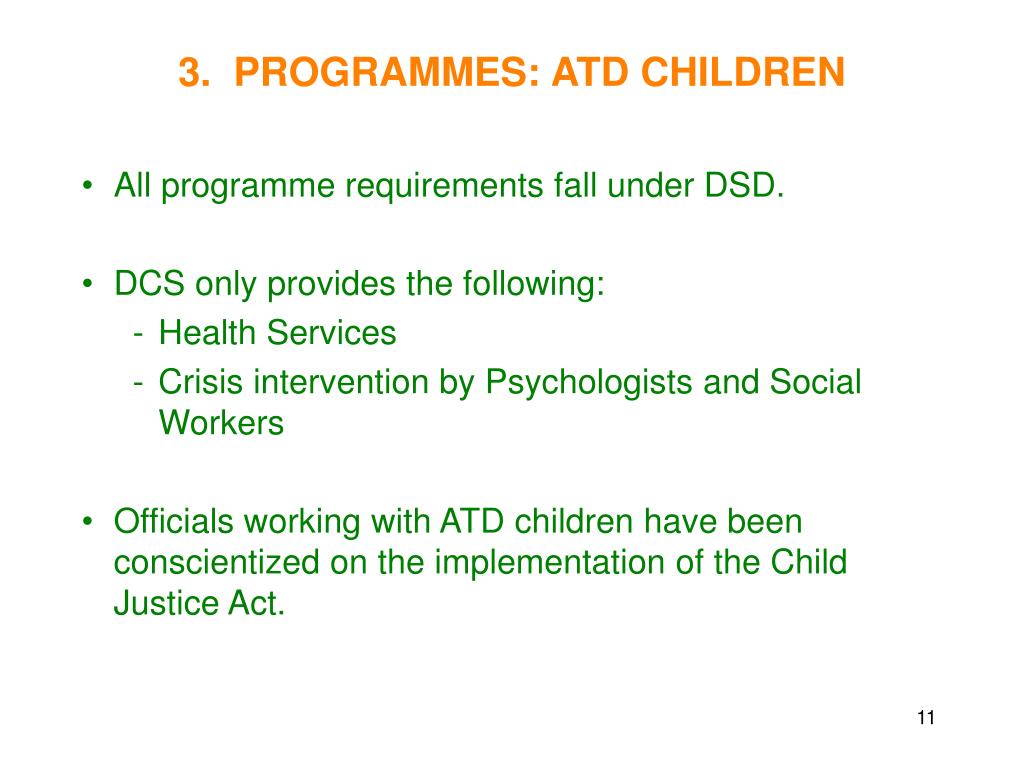 3. PROGRAMMES: ATD CHILDREN

• All programme requirements fall under DSD.

• DCS only provides the following:
- Health Services
- Crisis intervention by Psychologists and Social Workers

• Officials working with ATD children have been conscientized on the implementation of the Child Justice Act.

11